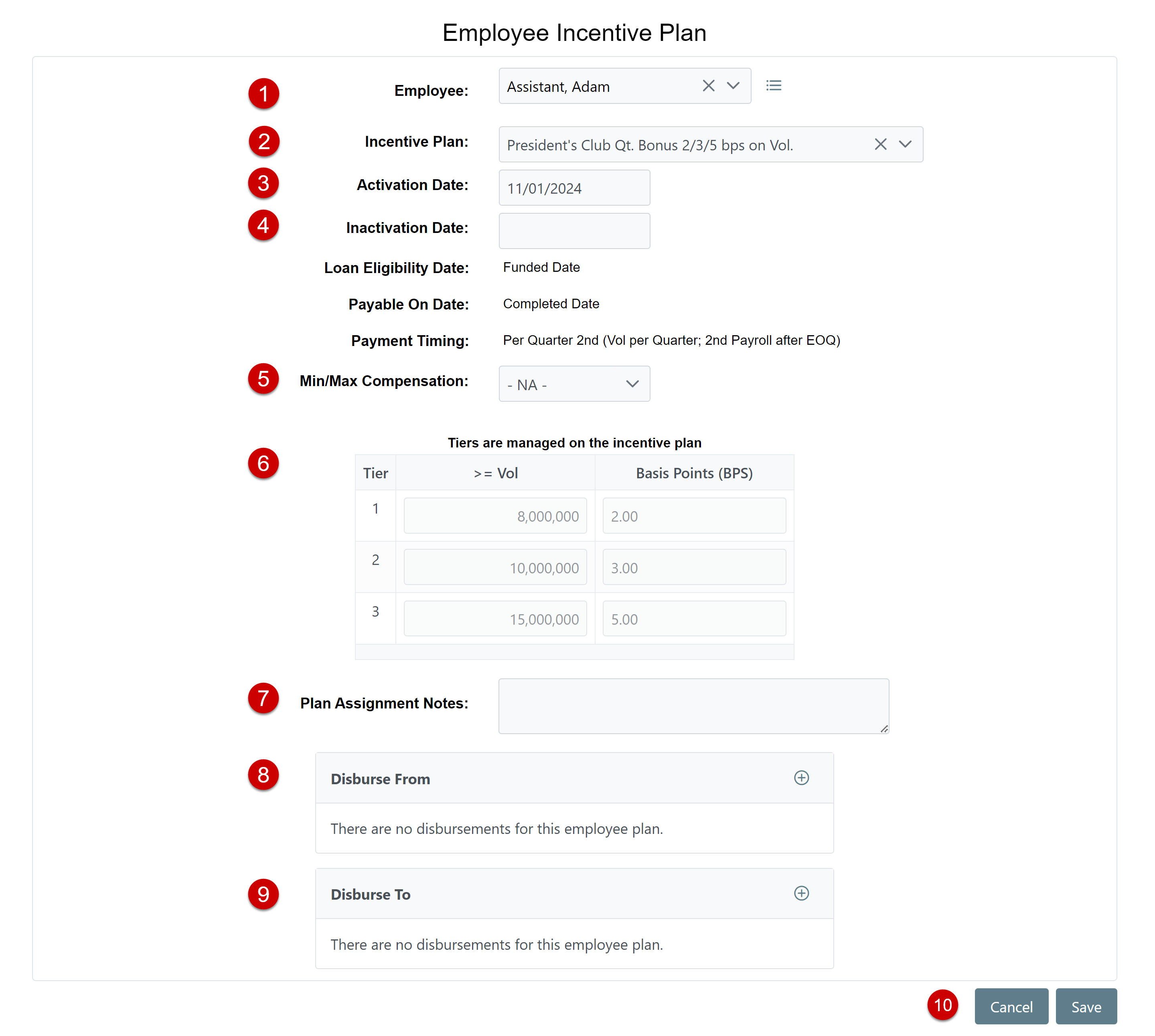 Employee Incentive Plan

1 Employee: Assistant, Adam

2 Incentive Plan: President's Club Qt. Bonus 2/3/5 bps on Vol.

3 Activation Date: 11/01/2024

4 Inactivation Date:

Loan Eligibility Date: Funded Date

Payable On Date: Completed Date

Payment Timing: Per Quarter 2nd (Vol per Quarter; 2nd Payroll after EOQ)

5 Min/Max Compensation: - NA -

6 Tiers are managed on the incentive plan

| Tier | >= Vol | Basis Points (BPS) |
|---|---|---|
| 1 | 8,000,000 | 2.00 |
| 2 | 10,000,000 | 3.00 |
| 3 | 15,000,000 | 5.00 |

7 Plan Assignment Notes:

8 Disburse From

There are no disbursements for this employee plan.

9 Disburse To

There are no disbursements for this employee plan.

10 Cancel Save